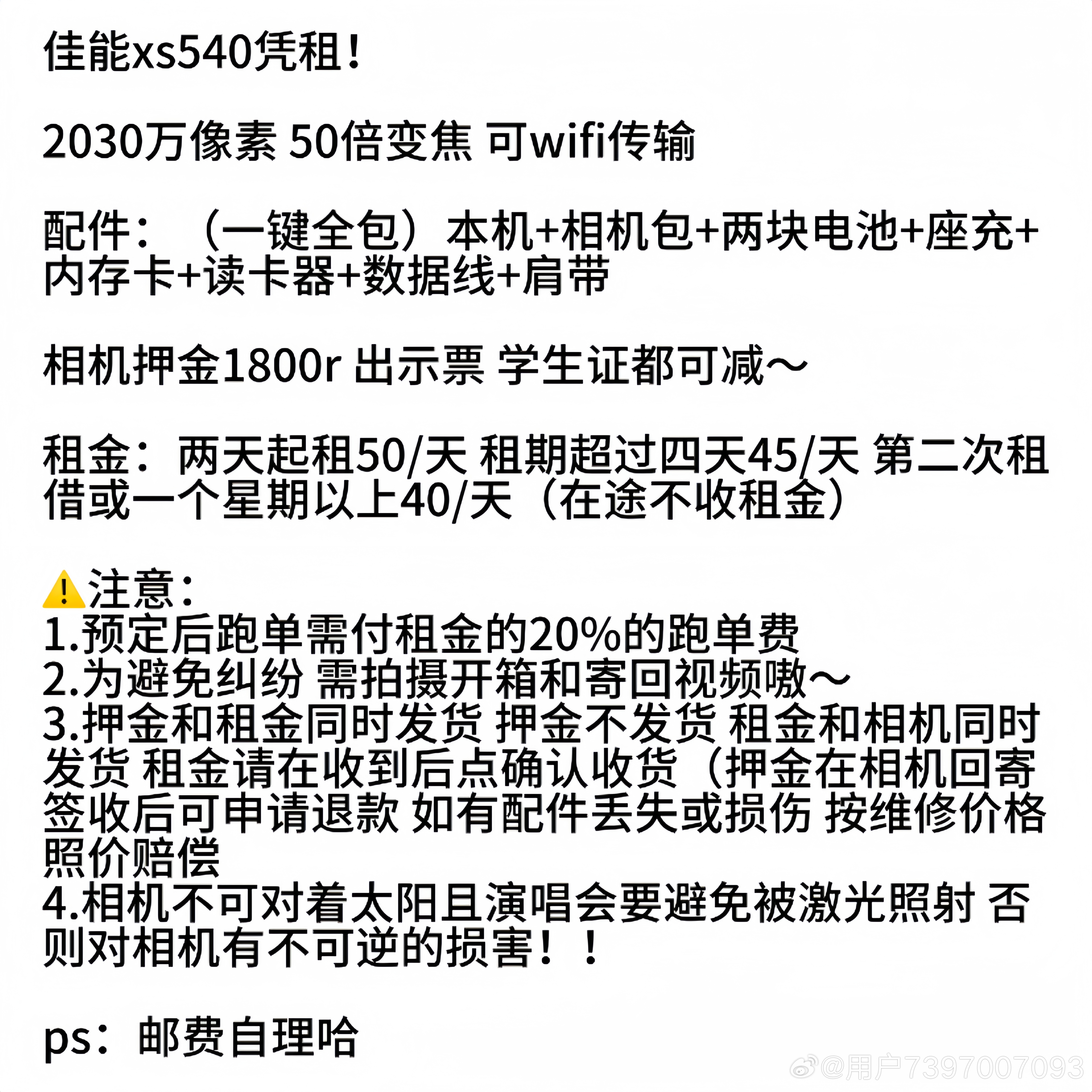 佳能xs540凭租！

2030万像素 50倍变焦 可wifi传输

配件：（一键全包）本机+相机包+两块电池+座充+内存卡+读卡器+数据线+肩带

相机押金1800r 出示票 学生证都可减～

租金：两天起租50/天 租期超过四天45/天 第二次租借或一个星期以上40/天（在途不收租金）

⚠️注意：
1.预定后跑单需付租金的20%的跑单费
2.为避免纠纷 需拍摄开箱和寄回视频嗷～
3.押金和租金同时发货 押金不发货 租金和相机同时发货 租金请在收到后点确认收货（押金在相机回寄签收后可申请退款 如有配件丢失或损伤 按维修价格照价赔偿
4.相机不可对着太阳且演唱会要避免被激光照射 否则对相机有不可逆的损害！！

ps：邮费自理哈

@用户7397007093